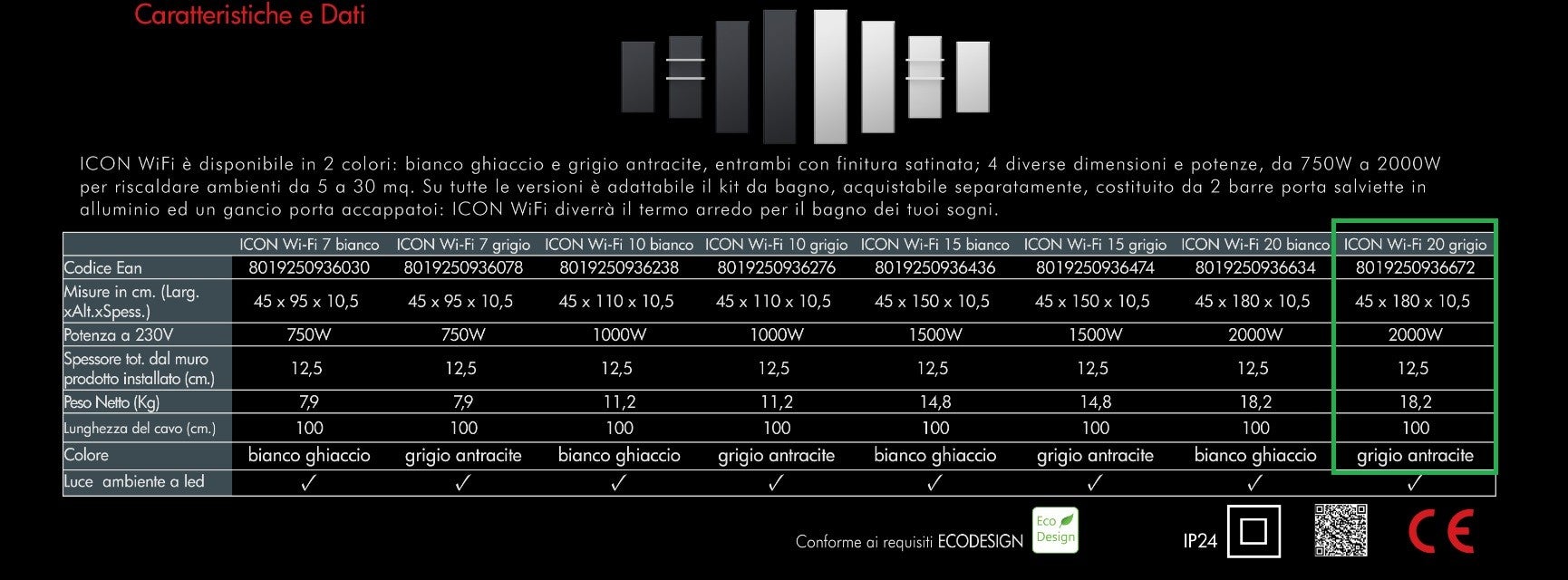 Caratteristiche e Dati

ICON WiFi è disponibile in 2 colori: bianco ghiaccio e grigio antracite, entrambi con finitura satinata; 4 diverse dimensioni e potenze, da 750W a 2000W per riscaldare ambienti da 5 a 30 mq. Su tutte le versioni è adattabile il kit da bagno, acquistabile separatamente, costituito da 2 barre porta salviette in alluminio ed un gancio porta accappatoi: ICON WiFi diverrà il termo arredo per il bagno dei tuoi sogni.

| | ICON Wi-Fi 7 bianco | ICON Wi-Fi 7 grigio | ICON Wi-Fi 10 bianco | ICON Wi-Fi 10 grigio | ICON Wi-Fi 15 bianco | ICON Wi-Fi 15 grigio | ICON Wi-Fi 20 bianco | ICON Wi-Fi 20 grigio |
|---|---|---|---|---|---|---|---|---|
| Codice Ean | 8019250936030 | 8019250936078 | 8019250936238 | 8019250936276 | 8019250936436 | 8019250936474 | 8019250936634 | 8019250936672 |
| Misure in cm. (Larg. xAlt.xSpess.) | 45 x 95 x 10,5 | 45 x 95 x 10,5 | 45 x 110 x 10,5 | 45 x 110 x 10,5 | 45 x 150 x 10,5 | 45 x 150 x 10,5 | 45 x 180 x 10,5 | 45 x 180 x 10,5 |
| Potenza a 230V | 750W | 750W | 1000W | 1000W | 1500W | 1500W | 2000W | 2000W |
| Spessore tot. dal muro prodotto installato (cm.) | 12,5 | 12,5 | 12,5 | 12,5 | 12,5 | 12,5 | 12,5 | 12,5 |
| Peso Netto (Kg) | 7,9 | 7,9 | 11,2 | 11,2 | 14,8 | 14,8 | 18,2 | 18,2 |
| Lunghezza del cavo (cm.) | 100 | 100 | 100 | 100 | 100 | 100 | 100 | 100 |
| Colore | bianco ghiaccio | grigio antracite | bianco ghiaccio | grigio antracite | bianco ghiaccio | grigio antracite | bianco ghiaccio | grigio antracite |
| Luce ambiente a led | ✓ | ✓ | ✓ | ✓ | ✓ | ✓ | ✓ | ✓ |

Conforme ai requisiti ECODESIGN Eco Design IP24 CE